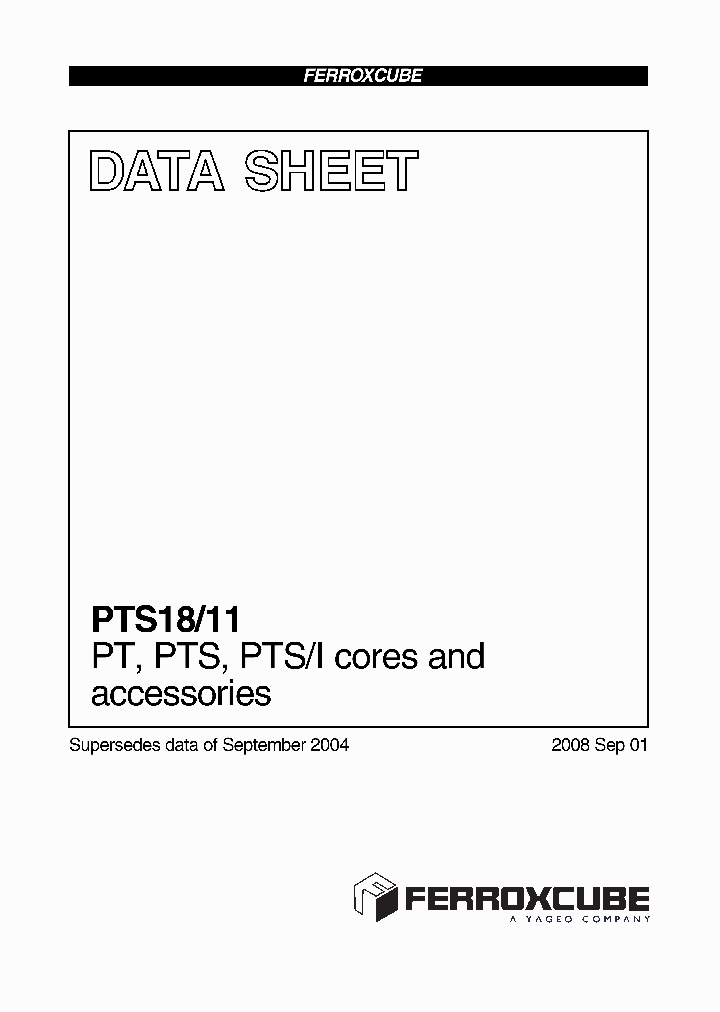 FERROXCUBE

DATA SHEET

PTS18/11
PT, PTS, PTS/I cores and accessories

Supersedes data of September 2004

2008 Sep 01

FERROXCUBE
A YAGEO COMPANY